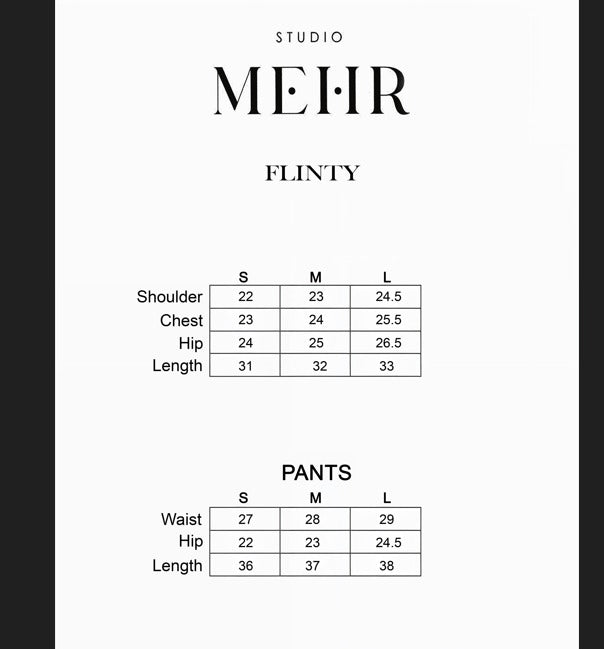 STUDIO

MEHR

FLINTY

| | S | M | L |
|---|---|---|---|
| Shoulder | 22 | 23 | 24.5 |
| Chest | 23 | 24 | 25.5 |
| Hip | 24 | 25 | 26.5 |
| Length | 31 | 32 | 33 |

PANTS

| | S | M | L |
|---|---|---|---|
| Waist | 27 | 28 | 29 |
| Hip | 22 | 23 | 24.5 |
| Length | 36 | 37 | 38 |